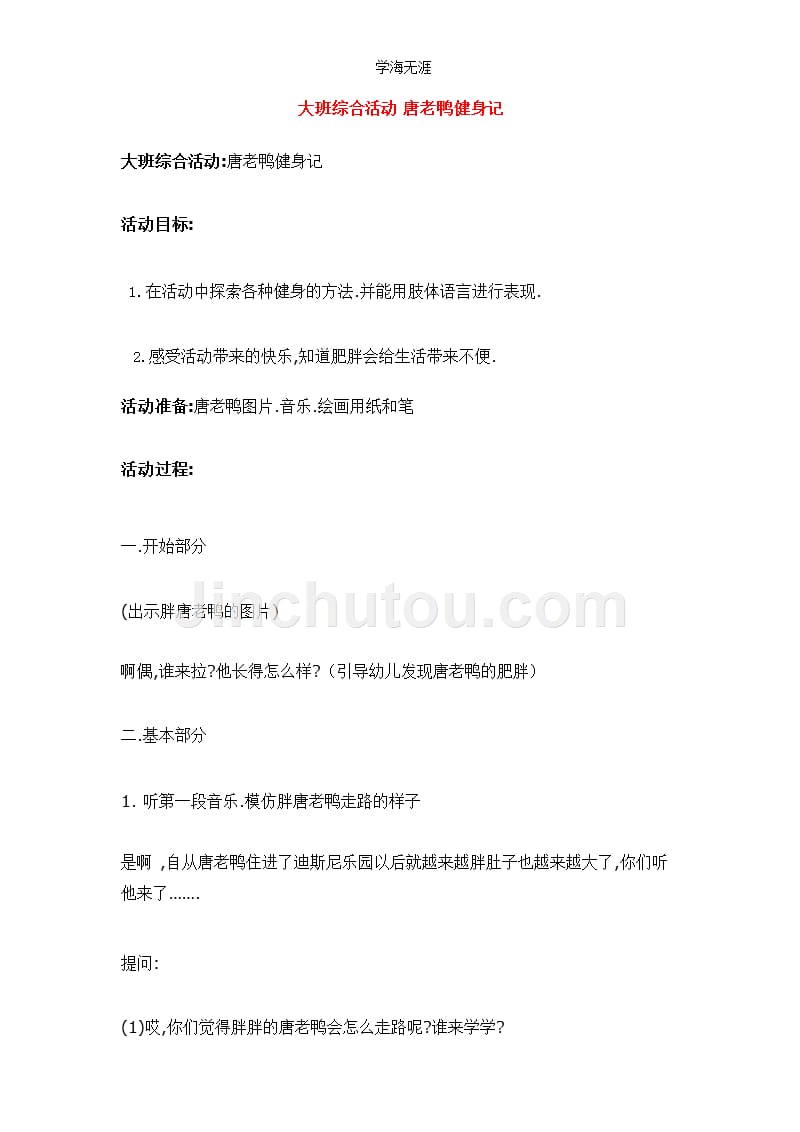 学海无涯

大班综合活动 唐老鸭健身记

大班综合活动:唐老鸭健身记

活动目标:

1.在活动中探索各种健身的方法.并能用肢体语言进行表现.

2.感受活动带来的快乐,知道肥胖会给生活带来不便.

活动准备:唐老鸭图片.音乐.绘画用纸和笔

活动过程:

一.开始部分

(出示胖唐老鸭的图片)

啊偶,谁来拉?他长得怎么样?(引导幼儿发现唐老鸭的肥胖)

二.基本部分

1.听第一段音乐.模仿胖唐老鸭走路的样子

是啊 ,自从唐老鸭住进了迪斯尼乐园以后就越来越胖肚子也越来越大了,你们听他来了.......

提问:

(1)哎,你们觉得胖胖的唐老鸭会怎么走路呢?谁来学学?

jinchutou.com